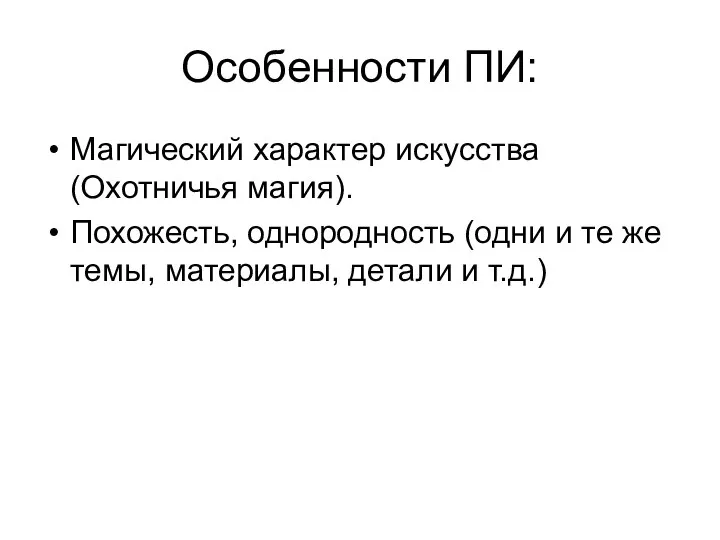 Особенности ПИ:

• Магический характер искусства (Охотничья магия).
• Похожесть, однородность (одни и те же темы, материалы, детали и т.д.)